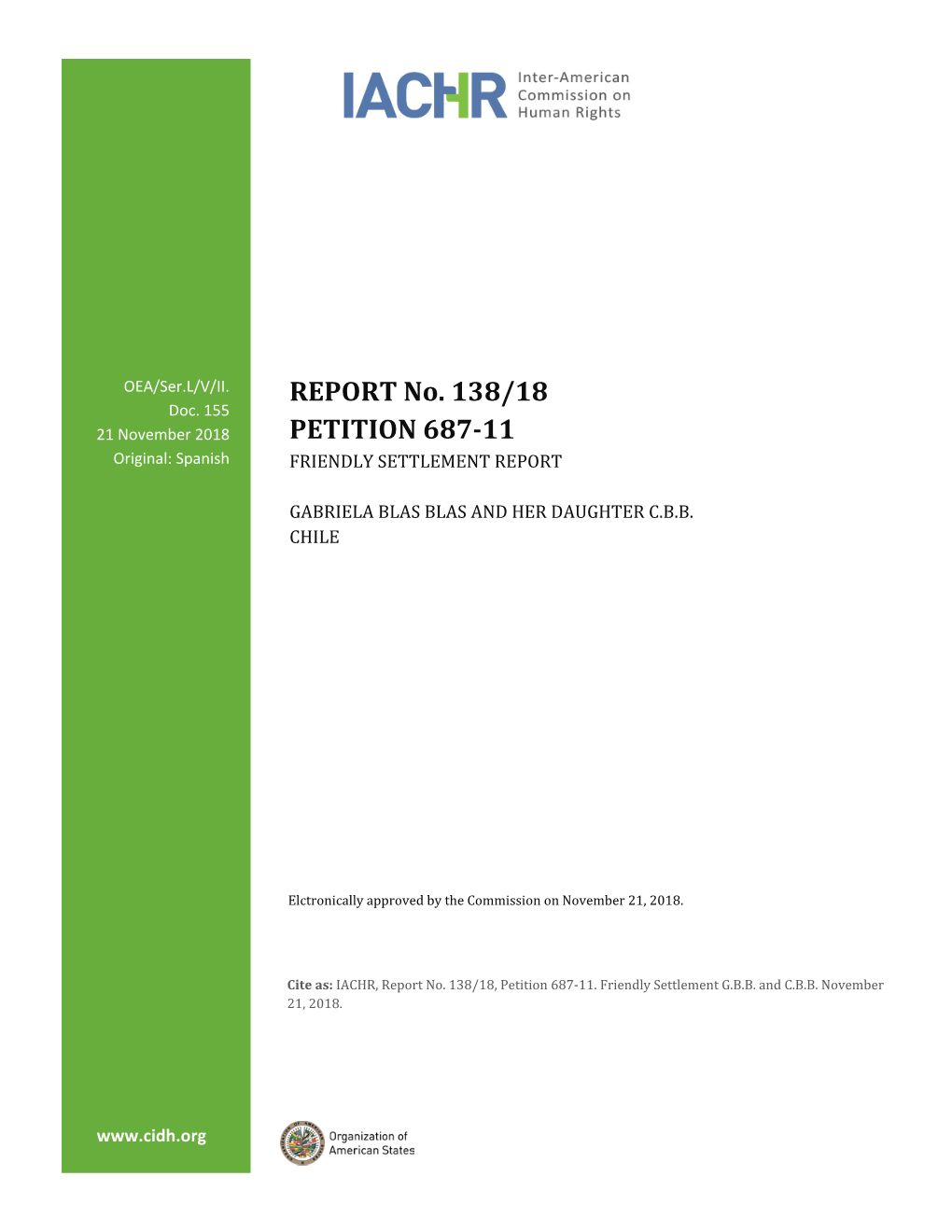 IACHR Inter-American Commission on Human Rights

OEA/Ser.L/V/II.
Doc. 155
21 November 2018
Original: Spanish

REPORT No. 138/18
PETITION 687-11
FRIENDLY SETTLEMENT REPORT

GABRIELA BLAS BLAS AND HER DAUGHTER C.B.B.
CHILE

Elctronically approved by the Commission on November 21, 2018.

Cite as: IACHR, Report No. 138/18, Petition 687-11. Friendly Settlement G.B.B. and C.B.B. November 21, 2018.

www.cidh.org

Organization of American States